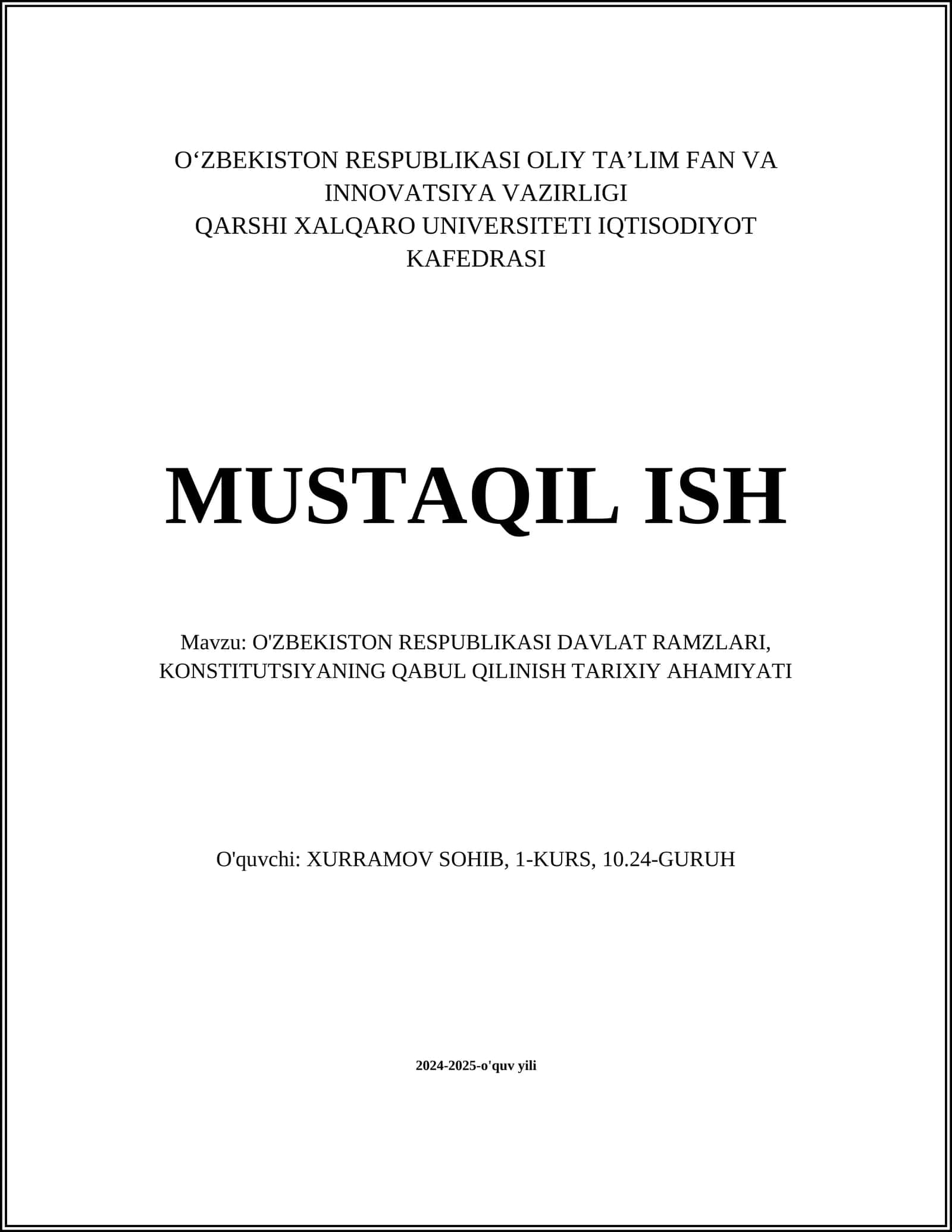 O‘ZBEKISTON RESPUBLIKASI OLIY TA’LIM FAN VA INNOVATSIYA VAZIRLIGI
QARSHI XALQARO UNIVERSITETI IQTISODIYOT KAFEDRASI

MUSTAQIL ISH

Mavzu: O'ZBEKISTON RESPUBLIKASI DAVLAT RAMZLARI, KONSTITUTSIYANING QABUL QILINISH TARIXIY AHAMIYATI

O'quvchi: XURRAMOV SOHIB, 1-KURS, 10.24-GURUH

2024-2025-o'quv yili